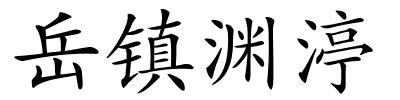 岳镇渊渟